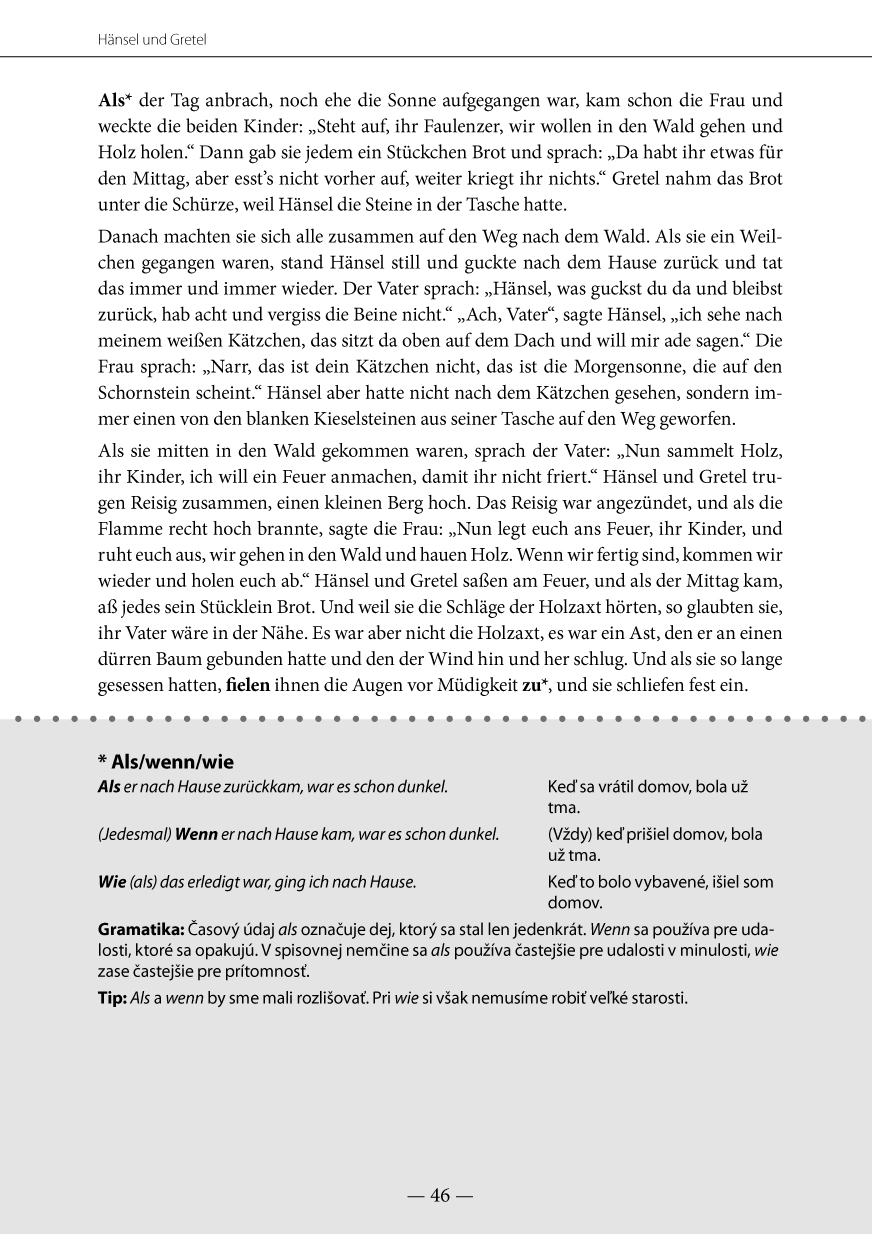 Hänsel und Gretel

Als* der Tag anbrach, noch ehe die Sonne aufgegangen war, kam schon die Frau und weckte die beiden Kinder: „Steht auf, ihr Faulenzer, wir wollen in den Wald gehen und Holz holen.“ Dann gab sie jedem ein Stückchen Brot und sprach: „Da habt ihr etwas für den Mittag, aber esst's nicht vorher auf, weiter kriegt ihr nichts.“ Gretel nahm das Brot unter die Schürze, weil Hänsel die Steine in der Tasche hatte.

Danach machten sie sich alle zusammen auf den Weg nach dem Wald. Als sie ein Weilchen gegangen waren, stand Hänsel still und guckte nach dem Hause zurück und tat das immer und immer wieder. Der Vater sprach: „Hänsel, was guckst du da und bleibst zurück, hab acht und vergiss die Beine nicht.“ „Ach, Vater“, sagte Hänsel, „ich sehe nach meinem weißen Kätzchen, das sitzt da oben auf dem Dach und will mir ade sagen.“ Die Frau sprach: „Narr, das ist dein Kätzchen nicht, das ist die Morgensonne, die auf den Schornstein scheint.“ Hänsel aber hatte nicht nach dem Kätzchen gesehen, sondern immer einen von den blanken Kieselsteinen aus seiner Tasche auf den Weg geworfen.

Als sie mitten in den Wald gekommen waren, sprach der Vater: „Nun sammelt Holz, ihr Kinder, ich will ein Feuer anmachen, damit ihr nicht friert.“ Hänsel und Gretel trugen Reisig zusammen, einen kleinen Berg hoch. Das Reisig war angezündet, und als die Flamme recht hoch brannte, sagte die Frau: „Nun legt euch ans Feuer, ihr Kinder, und ruht euch aus, wir gehen in den Wald und hauen Holz. Wenn wir fertig sind, kommen wir wieder und holen euch ab.“ Hänsel und Gretel saßen am Feuer, und als der Mittag kam, aß jedes sein Stücklein Brot. Und weil sie die Schläge der Holzaxt hörten, so glaubten sie, ihr Vater wäre in der Nähe. Es war aber nicht die Holzaxt, es war ein Ast, den er an einen dürren Baum gebunden hatte und den der Wind hin und her schlug. Und als sie so lange gesessen hatten, fielen ihnen die Augen vor Müdigkeit zu*, und sie schliefen fest ein.

* Als/wenn/wie

Als er nach Hause zurückkam, war es schon dunkel.
Keď sa vrátil domov, bola už tma.

(Jedesmal) Wenn er nach Hause kam, war es schon dunkel.
(Vždy) keď prišiel domov, bola už tma.

Wie (als) das erledigt war, ging ich nach Hause.
Keď to bolo vybavené, išiel som domov.

Gramatika: Časový údaj als označuje dej, ktorý sa stal len jedenkrát. Wenn sa používa pre udalosti, ktoré sa opakujú. V spisovnej nemčine sa als používa častejšie pre udalosti v minulosti, wie zase častejšie pre prítomnosť.

Tip: Als a wenn by sme mali rozlišovať. Pri wie si však nemusíme robiť veľké starosti.

— 46 —